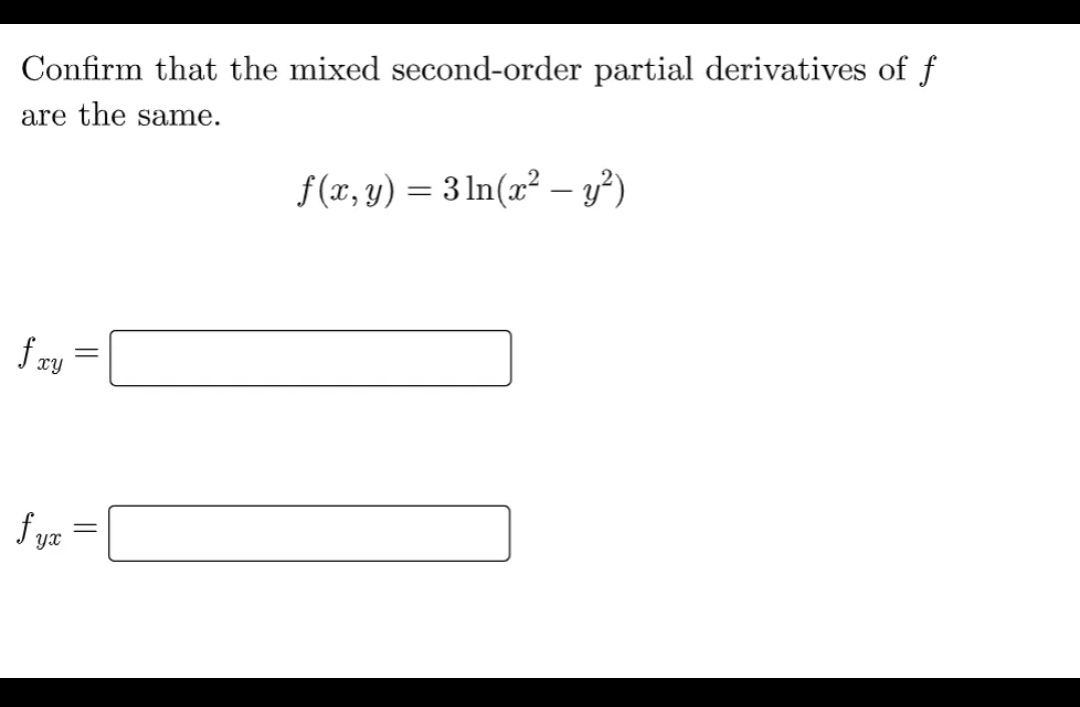 Confirm that the mixed second-order partial derivatives of $f$ are the same.

$f(x, y) = 3\ln(x^2 - y^2)$

$f_{xy} =$

$f_{yx} =$